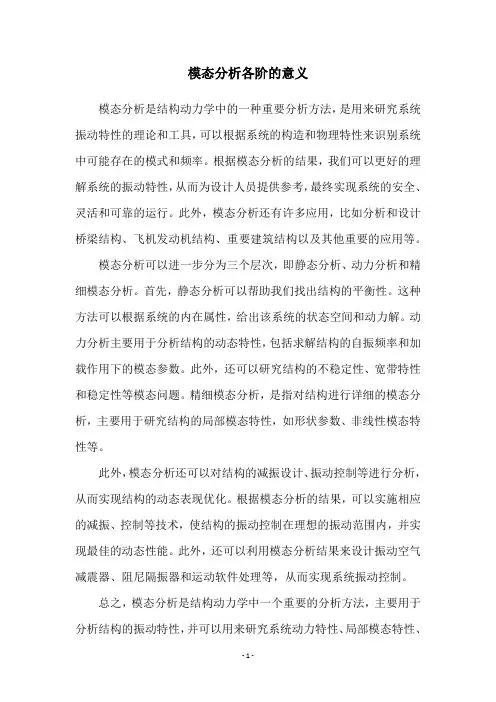 模态分析各阶的意义

模态分析是结构动力学中的一种重要分析方法，是用来研究系统振动特性的理论和工具，可以根据系统的构造和物理特性来识别系统中可能存在的模式和频率。根据模态分析的结果，我们可以更好的理解系统的振动特性，从而为设计人员提供参考，最终实现系统的安全、灵活和可靠的运行。此外，模态分析还有许多应用，比如分析和设计桥梁结构、飞机发动机结构、重要建筑结构以及其他重要的应用等。

模态分析可以进一步分为三个层次，即静态分析、动力分析和精细模态分析。首先，静态分析可以帮助我们找出结构的平衡性。这种方法可以根据系统的内在属性，给出该系统的状态空间和动力解。动力分析主要用于分析结构的动态特性，包括求解结构的自振频率和加载作用下的模态参数。此外，还可以研究结构的不稳定性、宽带特性和稳定性等模态问题。精细模态分析，是指对结构进行详细的模态分析，主要用于研究结构的局部模态特性，如形状参数、非线性模态特性等。

此外，模态分析还可以对结构的减振设计、振动控制等进行分析，从而实现结构的动态表现优化。根据模态分析的结果，可以实施相应的减振、控制等技术，使结构的振动控制在理想的振动范围内，并实现最佳的动态性能。此外，还可以利用模态分析结果来设计振动空气减震器、阻尼隔振器和运动软件处理等，从而实现系统振动控制。

总之，模态分析是结构动力学中一个重要的分析方法，主要用于分析结构的振动特性，并可以用来研究系统动力特性、局部模态特性、

- 1 -